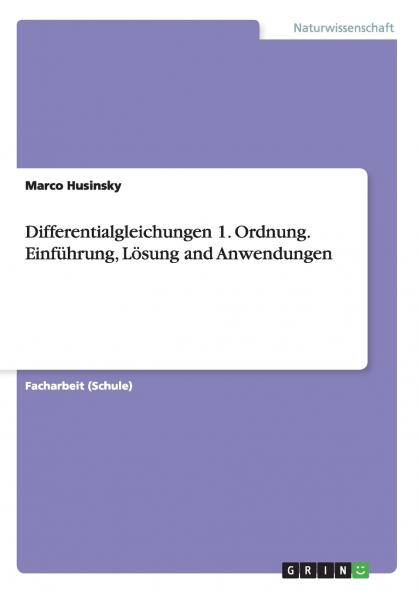 Naturwissenschaft

Marco Husinsky

Differentialgleichungen 1. Ordnung. Einführung, Lösung and Anwendungen

Facharbeit (Schule)

GRIN